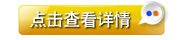 点击查看详情